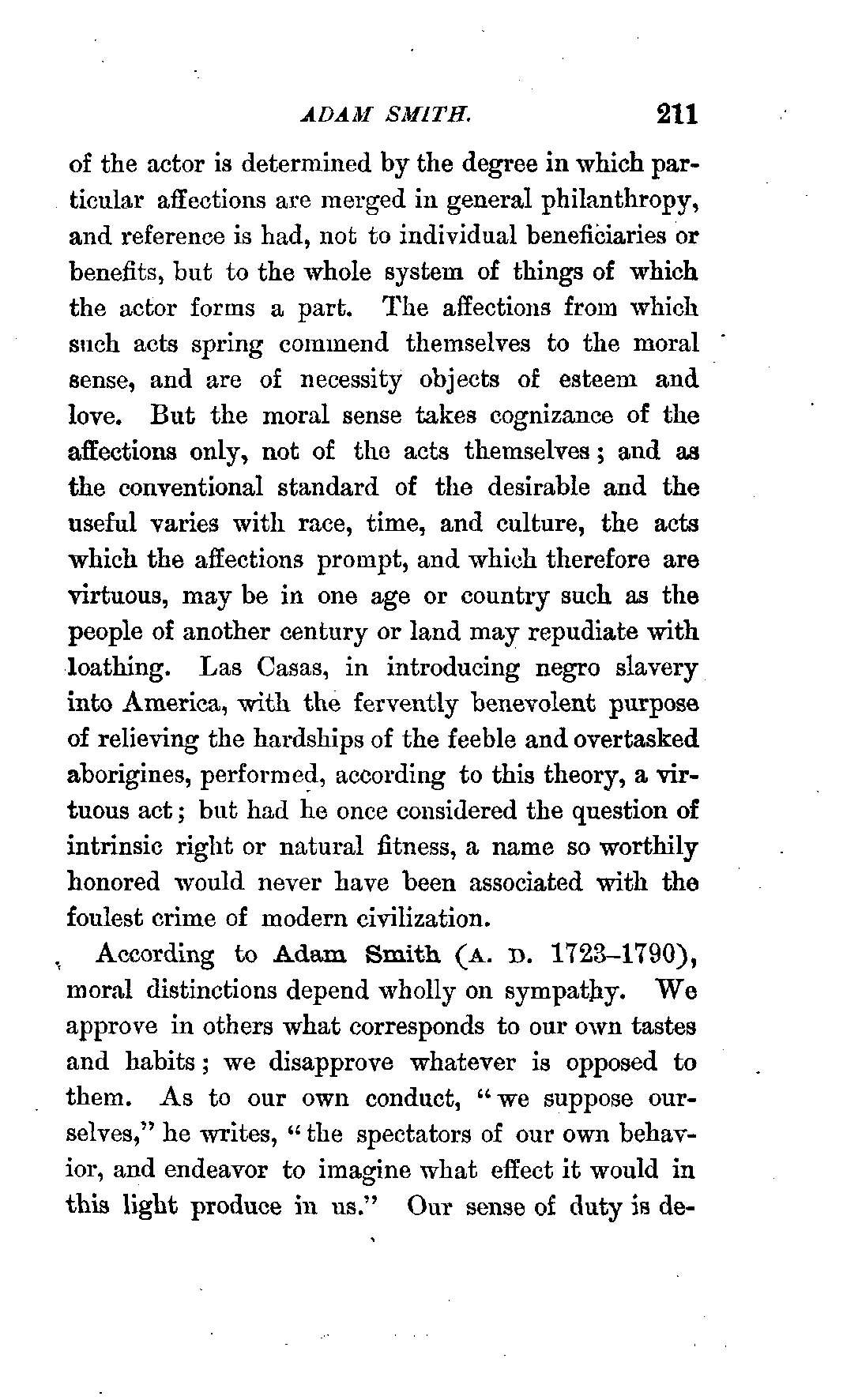 ADAM SMITH. 211

of the actor is determined by the degree in which particular affections are merged in general philanthropy, and reference is had, not to individual beneficiaries or benefits, but to the whole system of things of which the actor forms a part. The affections from which such acts spring commend themselves to the moral sense, and are of necessity objects of esteem and love. But the moral sense takes cognizance of the affections only, not of the acts themselves; and as the conventional standard of the desirable and the useful varies with race, time, and culture, the acts which the affections prompt, and which therefore are virtuous, may be in one age or country such as the people of another century or land may repudiate with loathing. Las Casas, in introducing negro slavery into America, with the fervently benevolent purpose of relieving the hardships of the feeble and overtasked aborigines, performed, according to this theory, a virtuous act; but had he once considered the question of intrinsic right or natural fitness, a name so worthily honored would never have been associated with the foulest crime of modern civilization.

According to Adam Smith (A. D. 1723–1790), moral distinctions depend wholly on sympathy. We approve in others what corresponds to our own tastes and habits; we disapprove whatever is opposed to them. As to our own conduct, "we suppose ourselves," he writes, "the spectators of our own behavior, and endeavor to imagine what effect it would in this light produce in us." Our sense of duty is de-